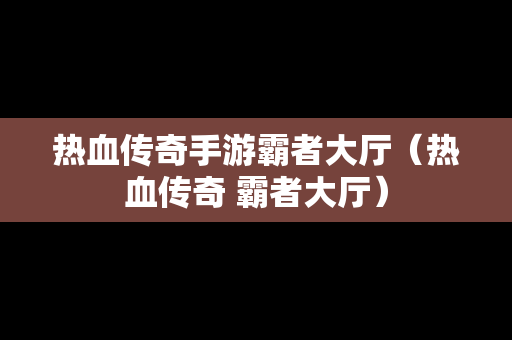 热血传奇手游霸者大厅（热血传奇 霸者大厅）